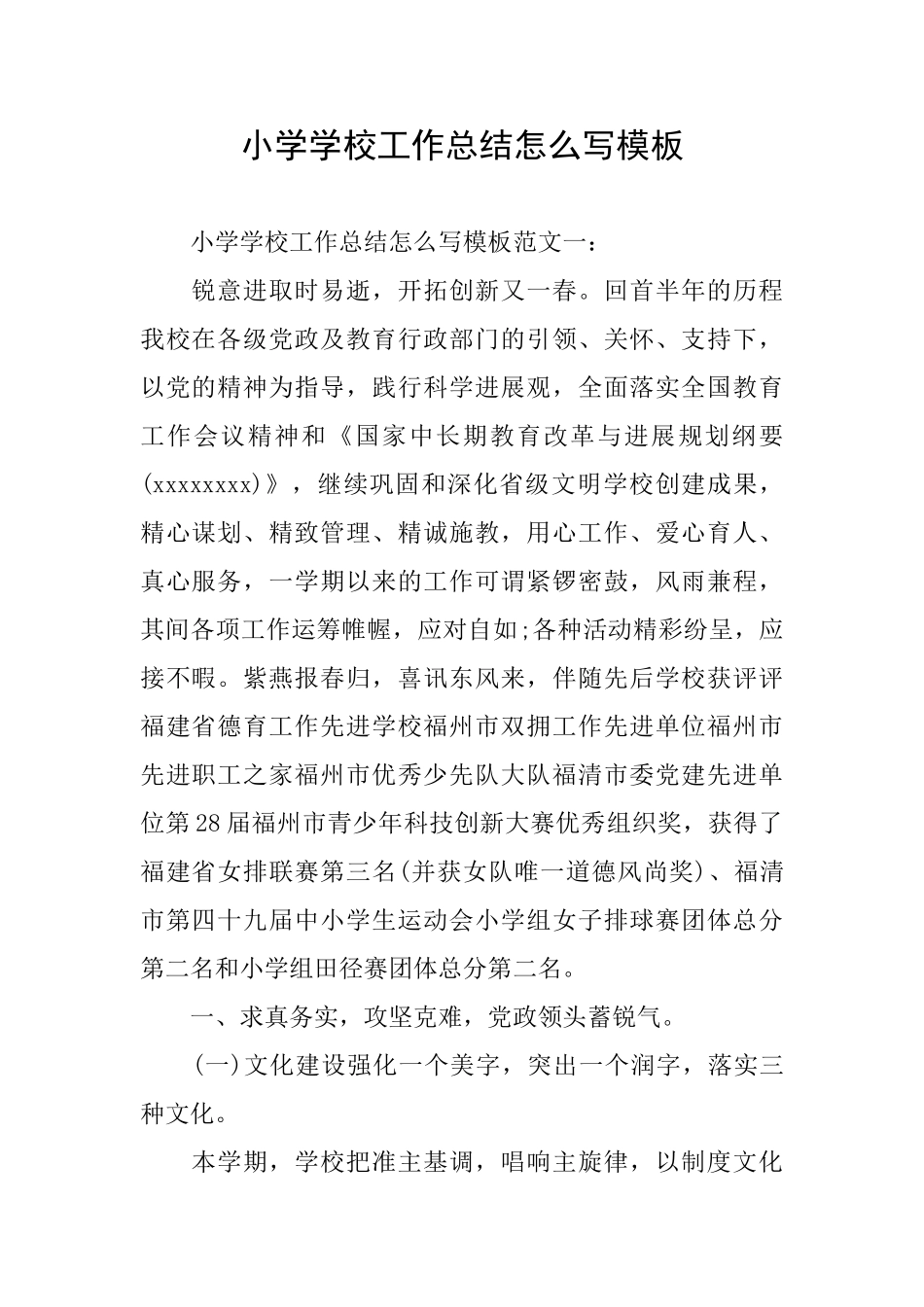 小学学校工作总结怎么写模板

小学学校工作总结怎么写模板范文一：

锐意进取时易逝，开拓创新又一春。回首半年的历程我校在各级党政及教育行政部门的引领、关怀、支持下，以党的精神为指导，践行科学进展观，全面落实全国教育工作会议精神和《国家中长期教育改革与进展规划纲要(xxxxxxxx)》，继续巩固和深化省级文明学校创建成果，精心谋划、精致管理、精诚施教，用心工作、爱心育人、真心服务，一学期以来的工作可谓紧锣密鼓，风雨兼程，其间各项工作运筹帷幄，应对自如;各种活动精彩纷呈，应接不暇。紫燕报春归，喜讯东风来，伴随先后学校获评评福建省德育工作先进学校福州市双拥工作先进单位福州市先进职工之家福州市优秀少先队大队福清市委党建先进单位第28届福州市青少年科技创新大赛优秀组织奖，获得了福建省女排联赛第三名(并获女队唯一道德风尚奖)、福清市第四十九届中小学生运动会小学组女子排球赛团体总分第二名和小学组田径赛团体总分第二名。

一、求真务实，攻坚克难，党政领头蓄锐气。

(一)文化建设强化一个美字，突出一个润字，落实三种文化。

本学期，学校把准主基调，唱响主旋律，以制度文化